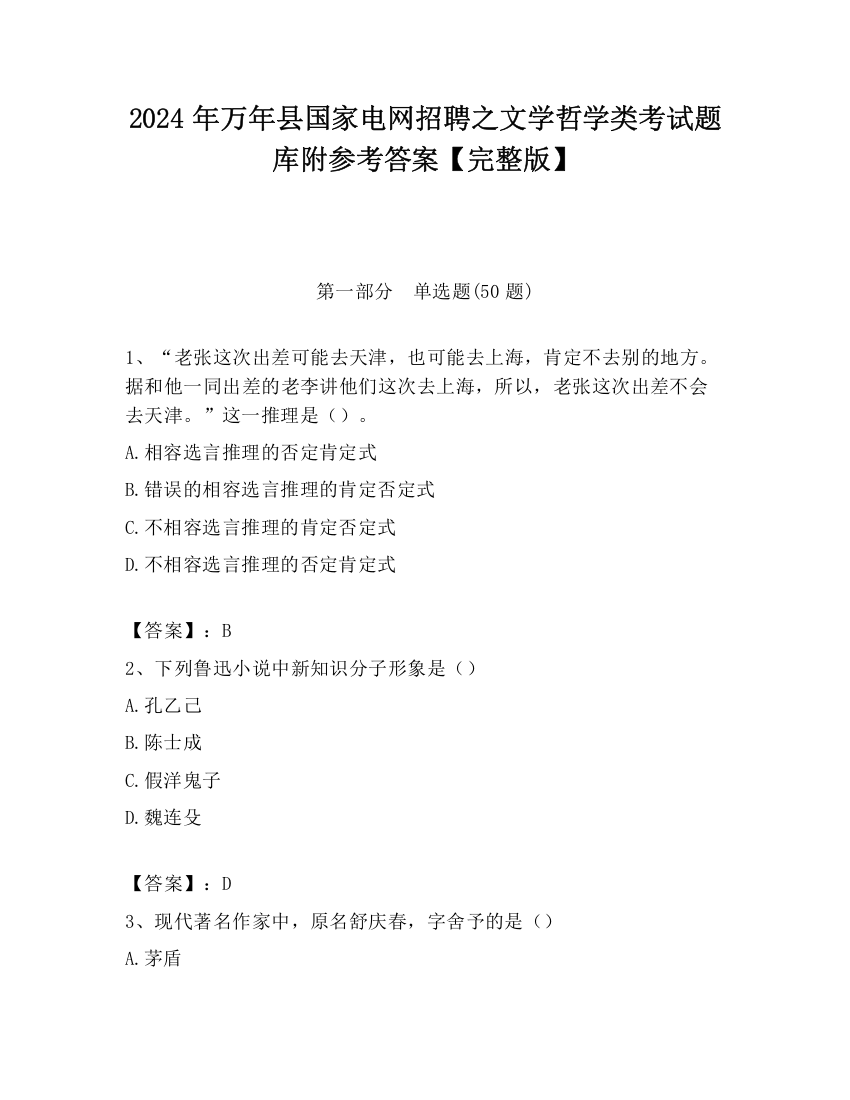 2024 年万年县国家电网招聘之文学哲学类考试题库附参考答案【完整版】

第一部分　单选题(50 题)

1、“老张这次出差可能去天津，也可能去上海，肯定不去别的地方。据和他一同出差的老李讲他们这次去上海，所以，老张这次出差不会去天津。”这一推理是（）。

A.相容选言推理的否定肯定式

B.错误的相容选言推理的肯定否定式

C.不相容选言推理的肯定否定式

D.不相容选言推理的否定肯定式

【答案】：B

2、下列鲁迅小说中新知识分子形象是（）

A.孔乙己

B.陈士成

C.假洋鬼子

D.魏连殳

【答案】：D

3、现代著名作家中，原名舒庆春，字舍予的是（）

A.茅盾